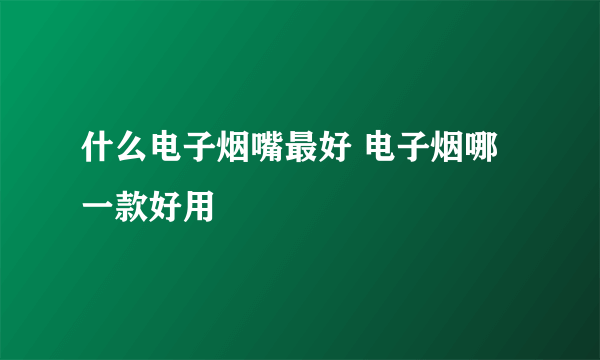 什么电子烟嘴最好 电子烟哪一款好用